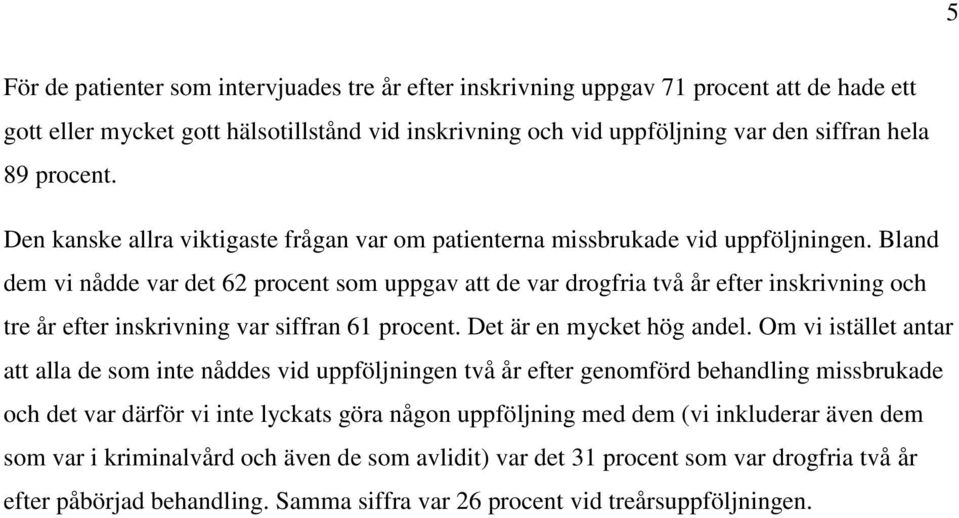 5

För de patienter som intervjuades tre år efter inskrivning uppgav 71 procent att de hade ett gott eller mycket gott hälsotillstånd vid inskrivning och vid uppföljning var den siffran hela 89 procent.

Den kanske allra viktigaste frågan var om patienterna missbrukade vid uppföljningen. Bland dem vi nådde var det 62 procent som uppgav att de var drogfria två år efter inskrivning och tre år efter inskrivning var siffran 61 procent. Det är en mycket hög andel. Om vi istället antar att alla de som inte nåddes vid uppföljningen två år efter genomförd behandling missbrukade och det var därför vi inte lyckats göra någon uppföljning med dem (vi inkluderar även dem som var i kriminalvård och även de som avlidit) var det 31 procent som var drogfria två år efter påbörjad behandling. Samma siffra var 26 procent vid treårsuppföljningen.